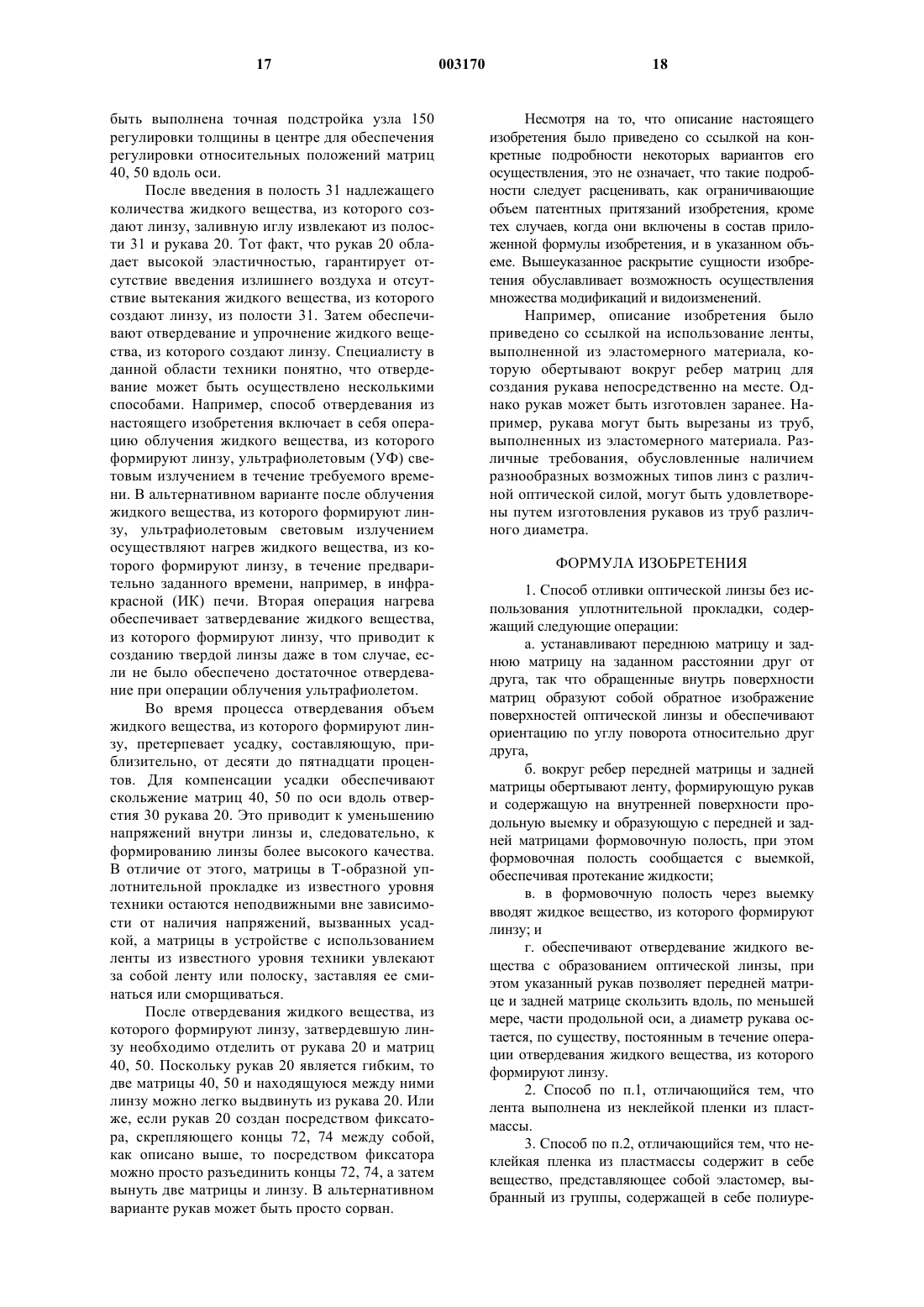 17 003170 18

быть выполнена точная подстройка узла 150 регулировки толщины в центре для обеспечения регулировки относительных положений матриц 40, 50 вдоль оси.

После введения в полость 31 надлежащего количества жидкого вещества, из которого создают линзу, заливную иглу извлекают из полости 31 и рукава 20. Тот факт, что рукав 20 обладает высокой эластичностью, гарантирует отсутствие введения излишнего воздуха и отсутствие вытекания жидкого вещества, из которого создают линзу, из полости 31. Затем обеспечивают отвердевание и упрочнение жидкого вещества, из которого создают линзу. Специалисту в данной области техники понятно, что отвердевание может быть осуществлено несколькими способами. Например, способ отвердевания из настоящего изобретения включает в себя операцию облучения жидкого вещества, из которого формируют линзу, ультрафиолетовым (УФ) световым излучением в течение требуемого времени. В альтернативном варианте после облучения жидкого вещества, из которого формируют линзу, ультрафиолетовым световым излучением осуществляют нагрев жидкого вещества, из которого формируют линзу, в течение предварительно заданного времени, например, в инфракрасной (ИК) печи. Вторая операция нагрева обеспечивает затвердевание жидкого вещества, из которого формируют линзу, что приводит к созданию твердой линзы даже в том случае, если не было обеспечено достаточное отвердевание при операции облучения ультрафиолетом.

Во время процесса отвердевания объем жидкого вещества, из которого формируют линзу, претерпевает усадку, составляющую, приблизительно, от десяти до пятнадцати процентов. Для компенсации усадки обеспечивают скольжение матриц 40, 50 по оси вдоль отверстия 30 рукава 20. Это приводит к уменьшению напряжений внутри линзы и, следовательно, к формированию линзы более высокого качества. В отличие от этого, матрицы в Т-образной уплотнительной прокладке из известного уровня техники остаются неподвижными вне зависимости от наличия напряжений, вызванных усадкой, а матрицы в устройстве с использованием ленты из известного уровня техники увлекают за собой ленту или полоску, заставляя ее сминаться или сморщиваться.

После отвердевания жидкого вещества, из которого формируют линзу, затвердевшую линзу необходимо отделить от рукава 20 и матриц 40, 50. Поскольку рукав 20 является гибким, то две матрицы 40, 50 и находящуюся между ними линзу можно легко выдвинуть из рукава 20. Или же, если рукав 20 создан посредством фиксатора, скрепляющего концы 72, 74 между собой, как описано выше, то посредством фиксатора можно просто разъединить концы 72, 74, а затем вынуть две матрицы и линзу. В альтернативном варианте рукав может быть просто сорван.

Несмотря на то, что описание настоящего изобретения было приведено со ссылкой на конкретные подробности некоторых вариантов его осуществления, это не означает, что такие подробности следует расценивать, как ограничивающие объем патентных притязаний изобретения, кроме тех случаев, когда они включены в состав приложенной формулы изобретения, и в указанном объеме. Вышеуказанное раскрытие сущности изобретения обуславливает возможность осуществления множества модификаций и видоизменений.

Например, описание изобретения было приведено со ссылкой на использование ленты, выполненной из эластомерного материала, которую обертывают вокруг ребер матриц для создания рукава непосредственно на месте. Однако рукав может быть изготовлен заранее. Например, рукава могут быть вырезаны из труб, выполненных из эластомерного материала. Различные требования, обусловленные наличием разнообразных возможных типов линз с различной оптической силой, могут быть удовлетворены путем изготовления рукавов из труб различного диаметра.

ФОРМУЛА ИЗОБРЕТЕНИЯ

1. Способ отливки оптической линзы без использования уплотнительной прокладки, содержащий следующие операции:

а. устанавливают переднюю матрицу и заднюю матрицу на заданном расстоянии друг от друга, так что обращенные внутрь поверхности матриц образуют собой обратное изображение поверхностей оптической линзы и обеспечивают ориентацию по углу поворота относительно друг друга,

б. вокруг ребер передней матрицы и задней матрицы обертывают ленту, формирующую рукав и содержащую на внутренней поверхности продольную выемку и образующую с передней и задней матрицами формовочную полость, при этом формовочная полость сообщается с выемкой, обеспечивая протекание жидкости;

в. в формовочную полость через выемку вводят жидкое вещество, из которого формируют линзу; и

г. обеспечивают отвердевание жидкого вещества с образованием оптической линзы, при этом указанный рукав позволяет передней матрице и задней матрице скользить вдоль, по меньшей мере, части продольной оси, а диаметр рукава остается, по существу, постоянным в течение операции отвердевания жидкого вещества, из которого формируют линзу.

2. Способ по п.1, отличающийся тем, что лента выполнена из неклейкой пленки из пластмассы.

3. Способ по п.2, отличающийся тем, что неклейкая пленка из пластмассы содержит в себе вещество, представляющее собой эластомер, выбранный из группы, содержащей в себе полиуре-